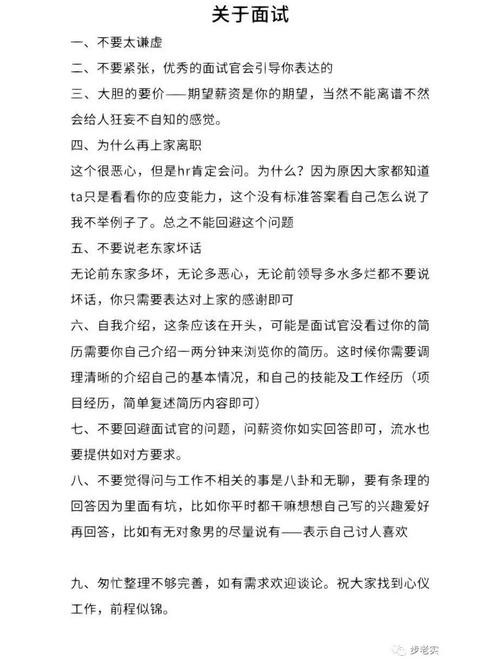 关于面试

一、不要太谦虚

二、不要紧张，优秀的面试官会引导你表达的

三、大胆的要价——期望薪资是你的期望，当然不能离谱不然会给人狂妄不自知的感觉。

四、为什么再上家离职

这个很恶心，但是hr肯定会问。为什么？因为原因大家都知道ta只是看看你的应变能力，这个没有标准答案看自己怎么说了我不举例子了。总之不能回避这个问题

五、不要说老东家坏话

无论前东家多坏，无论多恶心，无论前领导多水多烂都不要说坏话，你只需要表达对上家的感谢即可

六、自我介绍，这条应该在开头，可能是面试官没看过你的简历需要你自己介绍一两分钟来浏览你的简历。这时候你需要调理清晰的介绍自己的基本情况，和自己的技能及工作经历（项目经历，简单复述简历内容即可）

七、不要回避面试官的问题，问薪资你如实回答即可，流水也要提供如对方要求。

八、不要觉得问与工作不相关的事是八卦和无聊，要有条理的回答因为里面有坑，比如你平时都干嘛想想自己写的兴趣爱好再回答，比如有无对象男的尽量说有——表示自己讨人喜欢

九、匆忙整理不够完善，如有需求欢迎谈论。祝大家找到心仪工作，前程似锦。

步老实